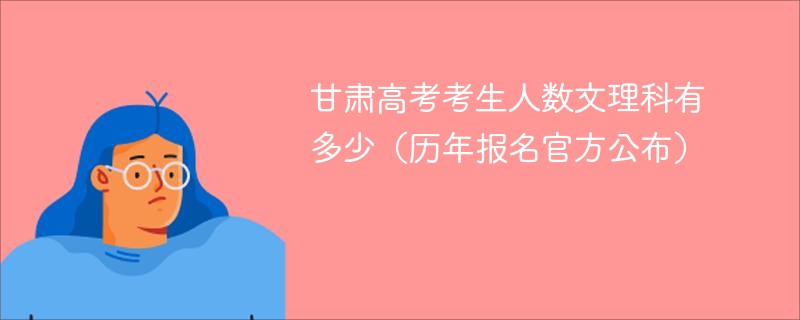 甘肃高考考生人数文理科有多少（历年报名官方公布）